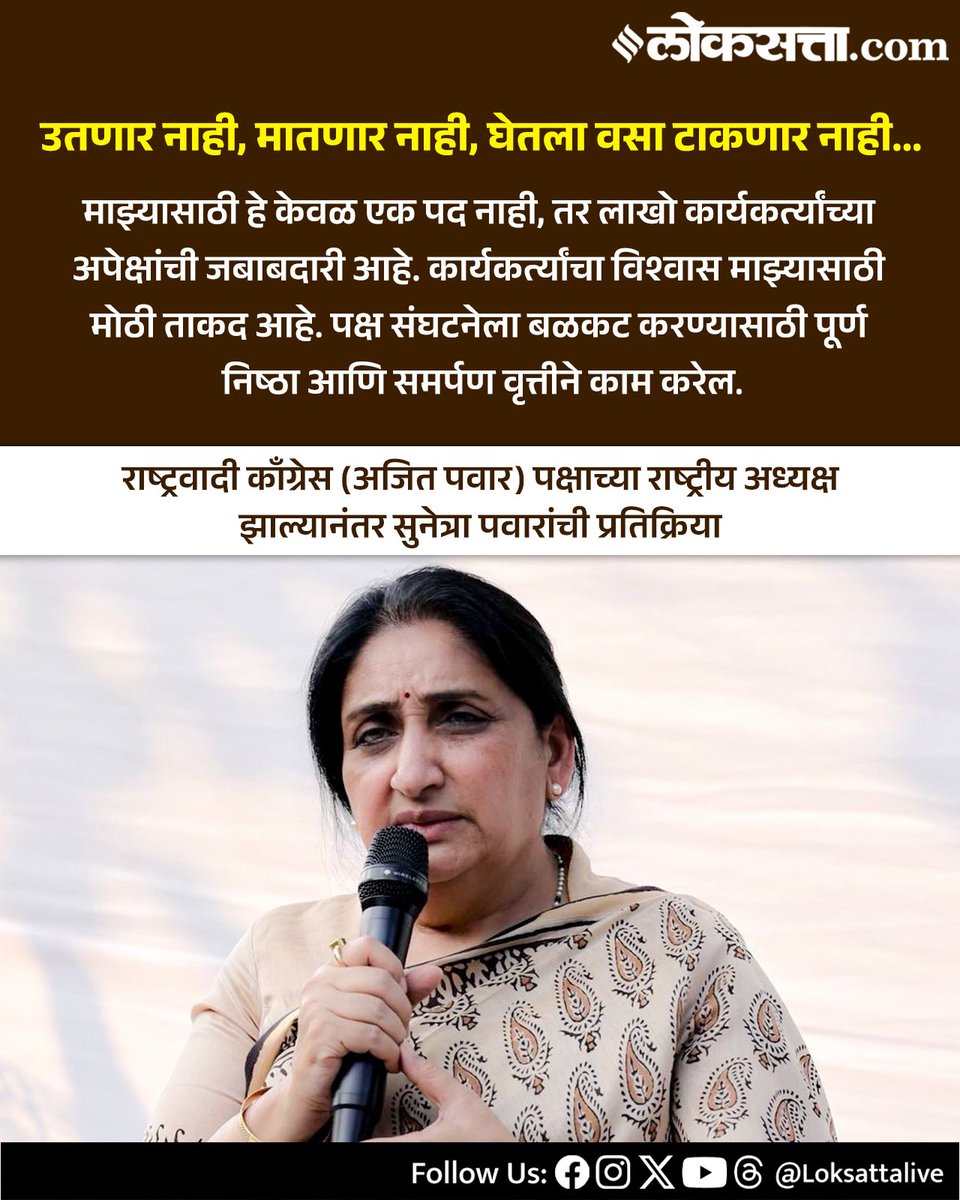 लोकसत्ता.com

उतणार नाही, मातणार नाही, घेतला वसा टाकणार नाही...

माझ्यासाठी हे केवळ एक पद नाही, तर लाखो कार्यकर्त्यांच्या अपेक्षांची जबाबदारी आहे. कार्यकर्त्यांचा विश्वास माझ्यासाठी मोठी ताकद आहे. पक्ष संघटनेला बळकट करण्यासाठी पूर्ण निष्ठा आणि समर्पण वृत्तीने काम करेल.

राष्ट्रवादी काँग्रेस (अजित पवार) पक्षाच्या राष्ट्रीय अध्यक्ष झाल्यानंतर सुनेत्रा पवारांची प्रतिक्रिया

Follow Us: @Loksattalive